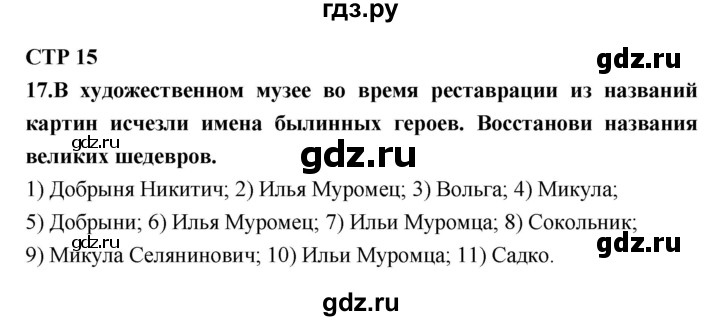 гдз.ру

СТР 15

gdz.ru

17.В художественном музее во время реставрации из названий картин исчезли имена былинных героев. Восстанови названия великих шедевров.

gdz.ru

gdz.ru

1) Добрыня Никитич; 2) Илья Муромец; 3) Вольга; 4) Микула; 5) Добрыни; 6) Илья Муромец; 7) Ильи Муромца; 8) Сокольник; 9) Микула Селянинович; 10) Ильи Муромца; 11) Садко.

gdz.ru

gdz.ru

gdz.ru